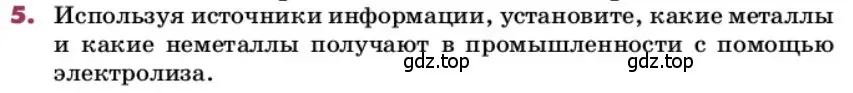 5. Используя источники информации, установите, какие металлы и какие неметаллы получают в промышленности с помощью электролиза.

gdz.top gdz.top